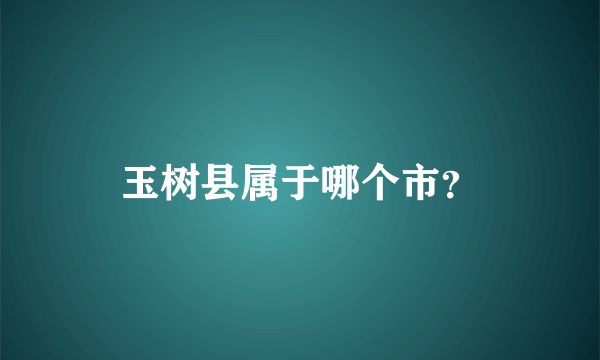 玉树县属于哪个市?